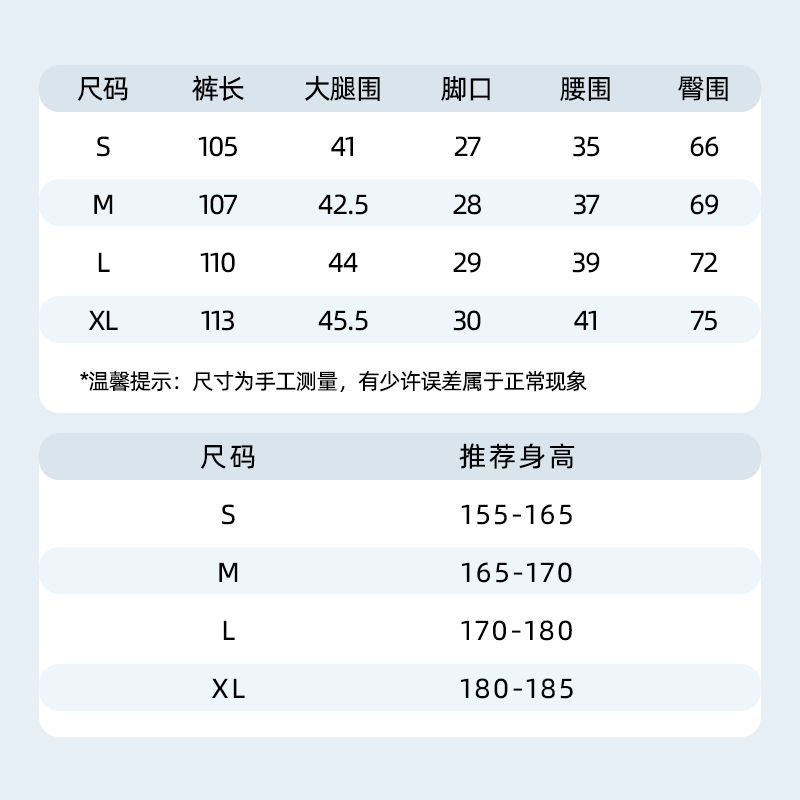 | 尺码 | 裤长 | 大腿围 | 脚口 | 腰围 | 臀围 |
|---|---|---|---|---|---|
| S | 105 | 41 | 27 | 35 | 66 |
| M | 107 | 42.5 | 28 | 37 | 69 |
| L | 110 | 44 | 29 | 39 | 72 |
| XL | 113 | 45.5 | 30 | 41 | 75 |

*温馨提示：尺寸为手工测量，有少许误差属于正常现象

| 尺码 | 推荐身高 |
|---|---|
| S | 155-165 |
| M | 165-170 |
| L | 170-180 |
| XL | 180-185 |